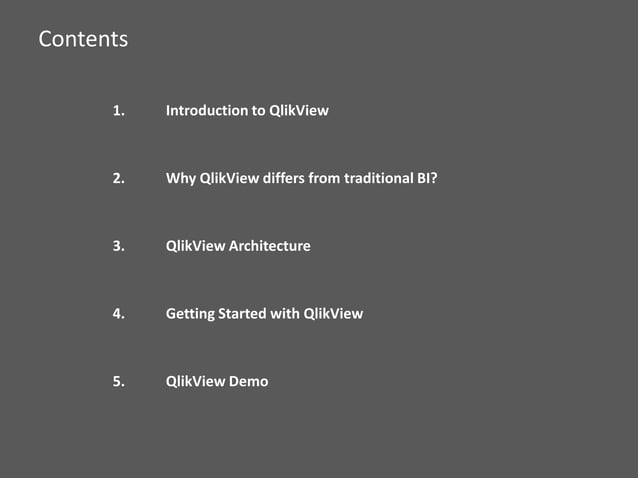 Contents

1. Introduction to QlikView

2. Why QlikView differs from traditional BI?

3. QlikView Architecture

4. Getting Started with QlikView

5. QlikView Demo